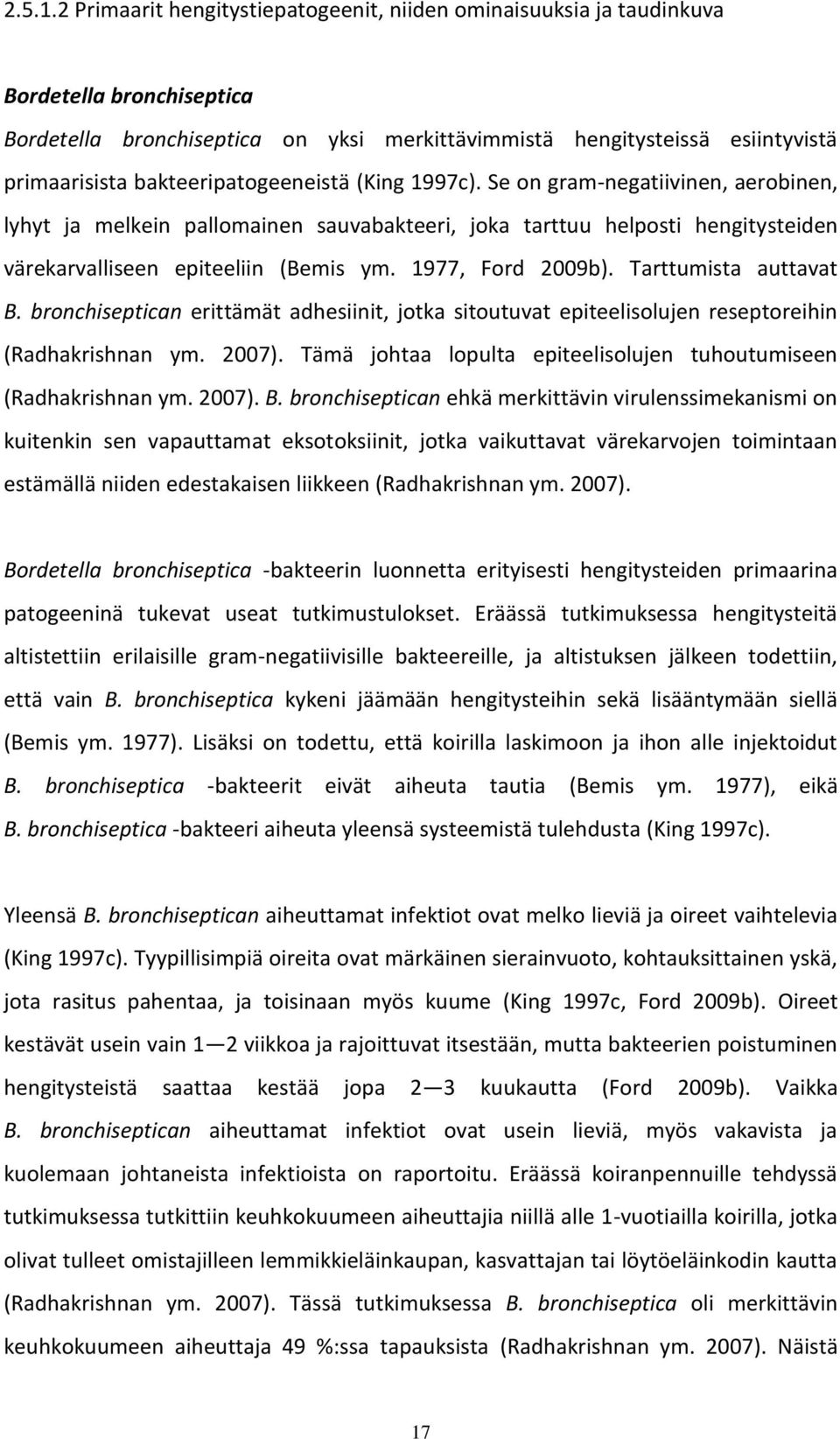 2.5.1.2 Primaarit hengitystiepatogeenit, niiden ominaisuuksia ja taudinkuva

Bordetella bronchiseptica

Bordetella bronchiseptica on yksi merkittävimmistä hengitysteissä esiintyvistä primaarisista bakteeripatogeeneistä (King 1997c). Se on gram-negatiivinen, aerobinen, lyhyt ja melkein pallomainen sauvabakteeri, joka tarttuu helposti hengitysteiden värekarvalliseen epiteeliin (Bemis ym. 1977, Ford 2009b). Tarttumista auttavat B. bronchiseptican erittämät adhesiinit, jotka sitoutuvat epiteelisolujen reseptoreihin (Radhakrishnan ym. 2007). Tämä johtaa lopulta epiteelisolujen tuhoutumiseen (Radhakrishnan ym. 2007). B. bronchiseptican ehkä merkittävin virulenssimekanismi on kuitenkin sen vapauttamat eksotoksiinit, jotka vaikuttavat värekarvojen toimintaan estämällä niiden edestakaisen liikkeen (Radhakrishnan ym. 2007).

Bordetella bronchiseptica -bakteerin luonnetta erityisesti hengitysteiden primaarina patogeeninä tukevat useat tutkimustulokset. Eräässä tutkimuksessa hengitysteitä altistettiin erilaisille gram-negatiivisille bakteereille, ja altistuksen jälkeen todettiin, että vain B. bronchiseptica kykeni jäämään hengitysteihin sekä lisääntymään siellä (Bemis ym. 1977). Lisäksi on todettu, että koirilla laskimoon ja ihon alle injektoidut B. bronchiseptica -bakteerit eivät aiheuta tautia (Bemis ym. 1977), eikä B. bronchiseptica -bakteeri aiheuta yleensä systeemistä tulehdusta (King 1997c).

Yleensä B. bronchiseptican aiheuttamat infektiot ovat melko lieviä ja oireet vaihtelevia (King 1997c). Tyypillisimpiä oireita ovat märkäinen sierainvuoto, kohtauksittainen yskä, jota rasitus pahentaa, ja toisinaan myös kuume (King 1997c, Ford 2009b). Oireet kestävät usein vain 1 — 2 viikkoa ja rajoittuvat itsestään, mutta bakteerien poistuminen hengitysteistä saattaa kestää jopa 2 — 3 kuukautta (Ford 2009b). Vaikka B. bronchiseptican aiheuttamat infektiot ovat usein lieviä, myös vakavista ja kuolemaan johtaneista infektioista on raportoitu. Eräässä koiranpennuille tehdyssä tutkimuksessa tutkittiin keuhkokuumeen aiheuttajia niillä alle 1-vuotiailla koirilla, jotka olivat tulleet omistajilleen lemmikkieläinkaupan, kasvattajan tai löytöeläinkodin kautta (Radhakrishnan ym. 2007). Tässä tutkimuksessa B. bronchiseptica oli merkittävin keuhkokuumeen aiheuttaja 49 %:ssa tapauksista (Radhakrishnan ym. 2007). Näistä

17